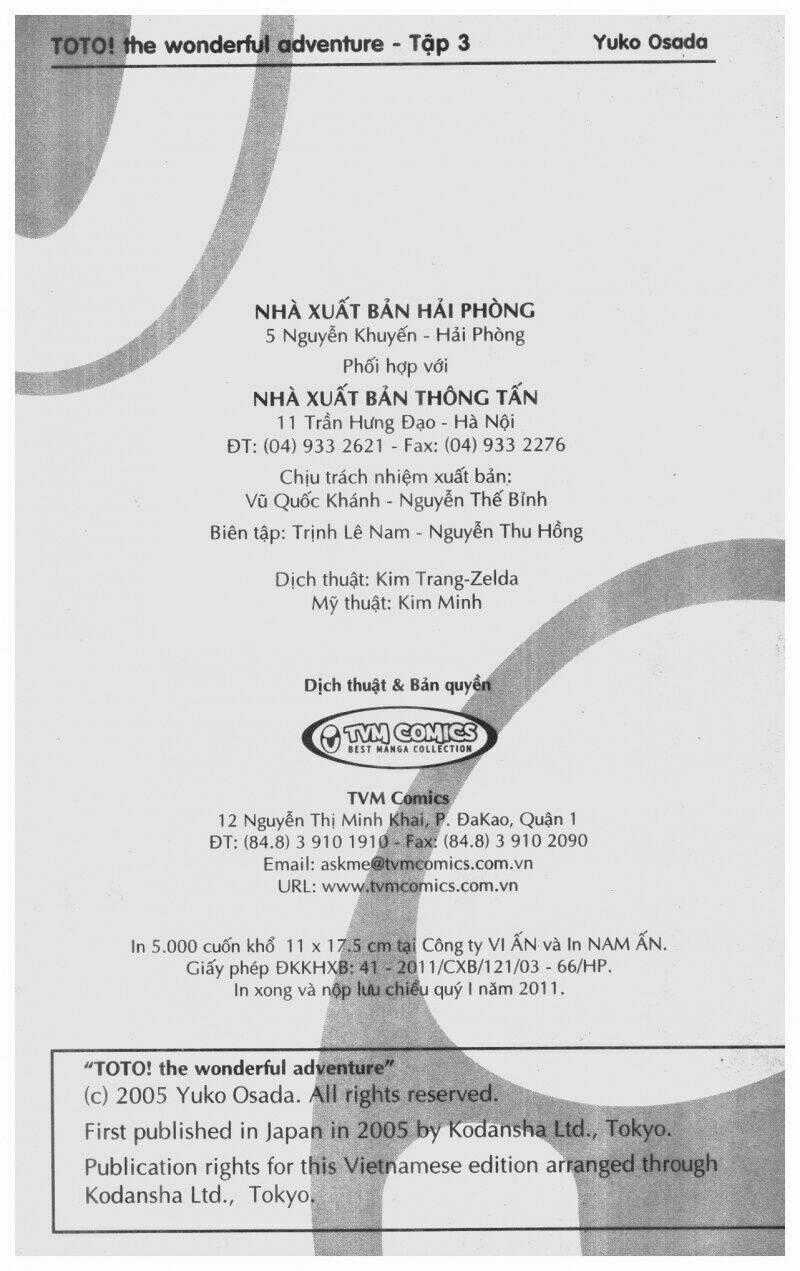 TOTO! the wonderful adventure - Tập 3

Yuko Osada

NHÀ XUẤT BẢN HẢI PHÒNG
5 Nguyễn Khuyến - Hải Phòng
Phối hợp với
NHÀ XUẤT BẢN THÔNG TẤN
11 Trần Hưng Đạo - Hà Nội
ĐT: (04) 933 2621 - Fax: (04) 933 2276

Chịu trách nhiệm xuất bản:
Vũ Quốc Khánh - Nguyễn Thế Bình

Biên tập: Trịnh Lê Nam - Nguyễn Thu Hồng

Dịch thuật: Kim Trang-Zelda
Mỹ thuật: Kim Minh

Dịch thuật & Bản quyền

TVM COMICS
BEST MANGA COLLECTION

TVM Comics
12 Nguyễn Thị Minh Khai, P. ĐaKao, Quận 1
ĐT: (84.8) 3 910 1910 - Fax: (84.8) 3 910 2090
Email: askme@tvmcomics.com.vn
URL: www.tvmcomics.com.vn

In 5.000 cuốn khổ 11 x 17.5 cm tại Công ty VI ẤN và In NAM ẤN.
Giấy phép ĐKKHXB: 41 - 2011/CXB/121/03 - 66/HP.
In xong và nộp lưu chiểu quý I năm 2011.

"TOTO! the wonderful adventure"
(c) 2005 Yuko Osada. All rights reserved.
First published in Japan in 2005 by Kodansha Ltd., Tokyo.
Publication rights for this Vietnamese edition arranged through Kodansha Ltd., Tokyo.